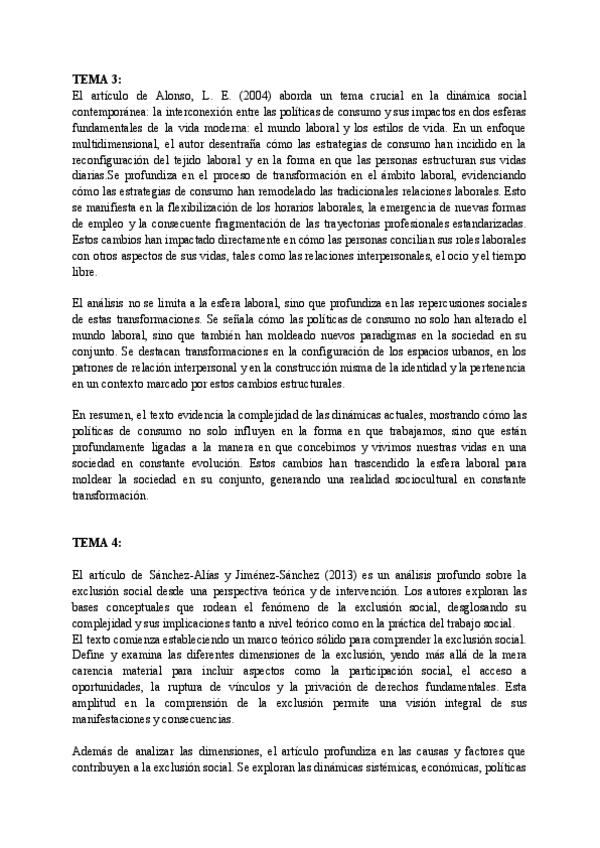 **TEMA 3:**
El artículo de Alonso, L. E. (2004) aborda un tema crucial en la dinámica social contemporánea: la interconexión entre las políticas de consumo y sus impactos en dos esferas fundamentales de la vida moderna: el mundo laboral y los estilos de vida. En un enfoque multidimensional, el autor desentraña cómo las estrategias de consumo han incidido en la reconfiguración del tejido laboral y en la forma en que las personas estructuran sus vidas diarias.Se profundiza en el proceso de transformación en el ámbito laboral, evidenciando cómo las estrategias de consumo han remodelado las tradicionales relaciones laborales. Esto se manifiesta en la flexibilización de los horarios laborales, la emergencia de nuevas formas de empleo y la consecuente fragmentación de las trayectorias profesionales estandarizadas. Estos cambios han impactado directamente en cómo las personas concilian sus roles laborales con otros aspectos de sus vidas, tales como las relaciones interpersonales, el ocio y el tiempo libre.

El análisis no se limita a la esfera laboral, sino que profundiza en las repercusiones sociales de estas transformaciones. Se señala cómo las políticas de consumo no solo han alterado el mundo laboral, sino que también han moldeado nuevos paradigmas en la sociedad en su conjunto. Se destacan transformaciones en la configuración de los espacios urbanos, en los patrones de relación interpersonal y en la construcción misma de la identidad y la pertenencia en un contexto marcado por estos cambios estructurales.

En resumen, el texto evidencia la complejidad de las dinámicas actuales, mostrando cómo las políticas de consumo no solo influyen en la forma en que trabajamos, sino que están profundamente ligadas a la manera en que concebimos y vivimos nuestras vidas en una sociedad en constante evolución. Estos cambios han trascendido la esfera laboral para moldear la sociedad en su conjunto, generando una realidad sociocultural en constante transformación.

**TEMA 4:**

El artículo de Sánchez-Alías y Jiménez-Sánchez (2013) es un análisis profundo sobre la exclusión social desde una perspectiva teórica y de intervención. Los autores exploran las bases conceptuales que rodean el fenómeno de la exclusión social, desglosando su complejidad y sus implicaciones tanto a nivel teórico como en la práctica del trabajo social.
El texto comienza estableciendo un marco teórico sólido para comprender la exclusión social. Define y examina las diferentes dimensiones de la exclusión, yendo más allá de la mera carencia material para incluir aspectos como la participación social, el acceso a oportunidades, la ruptura de vínculos y la privación de derechos fundamentales. Esta amplitud en la comprensión de la exclusión permite una visión integral de sus manifestaciones y consecuencias.

Además de analizar las dimensiones, el artículo profundiza en las causas y factores que contribuyen a la exclusión social. Se exploran las dinámicas sistémicas, económicas, políticas